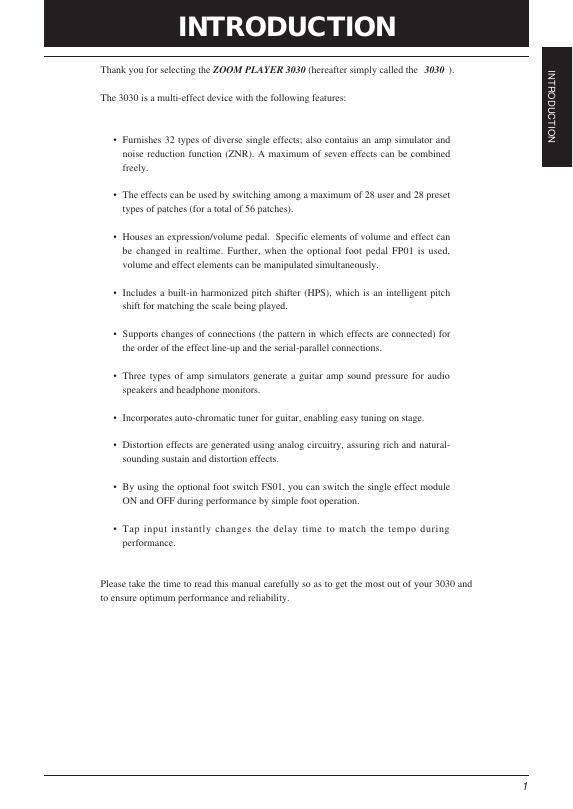 INTRODUCTION

INTRODUCTION

Thank you for selecting the ZOOM PLAYER 3030 (hereafter simply called the 3030 ).

The 3030 is a multi-effect device with the following features:

• Furnishes 32 types of diverse single effects; also contaius an amp simulator and noise reduction function (ZNR). A maximum of seven effects can be combined freely.

• The effects can be used by switching among a maximum of 28 user and 28 preset types of patches (for a total of 56 patches).

• Houses an expression/volume pedal. Specific elements of volume and effect can be changed in realtime. Further, when the optional foot pedal FP01 is used, volume and effect elements can be manipulated simultaneously.

• Includes a built-in harmonized pitch shifter (HPS), which is an intelligent pitch shift for matching the scale being played.

• Supports changes of connections (the pattern in which effects are connected) for the order of the effect line-up and the serial-parallel connections.

• Three types of amp simulators generate a guitar amp sound pressure for audio speakers and headphone monitors.

• Incorporates auto-chromatic tuner for guitar, enabling easy tuning on stage.

• Distortion effects are generated using analog circuitry, assuring rich and natural-sounding sustain and distortion effects.

• By using the optional foot switch FS01, you can switch the single effect module ON and OFF during performance by simple foot operation.

• Tap input instantly changes the delay time to match the tempo during performance.

Please take the time to read this manual carefully so as to get the most out of your 3030 and to ensure optimum performance and reliability.

1